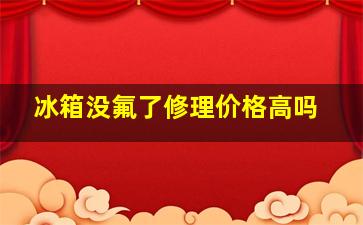 冰箱没氟了修理价格高吗